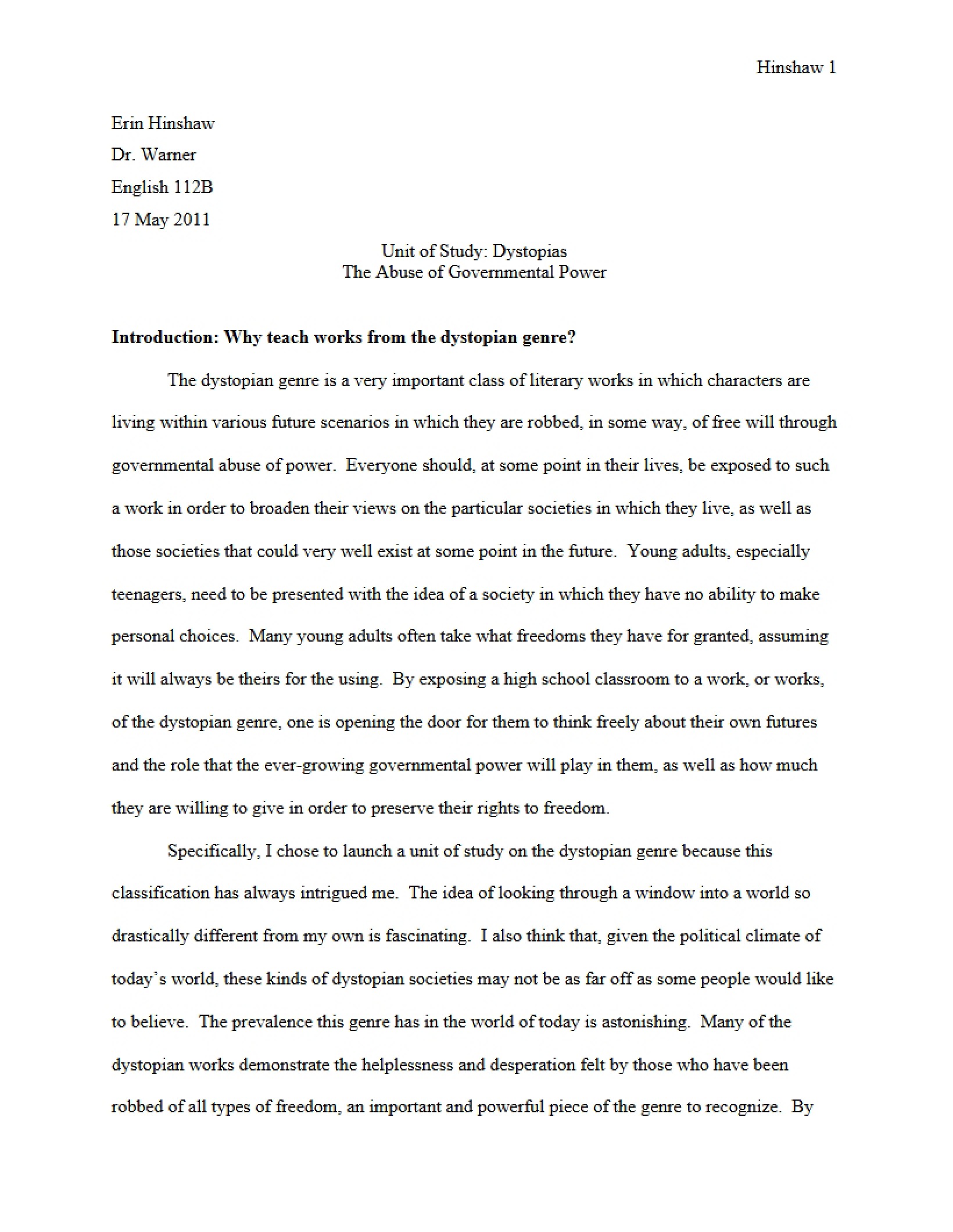 Hinshaw 1

Erin Hinshaw
Dr. Warner
English 112B
17 May 2011

Unit of Study: Dystopias
The Abuse of Governmental Power

Introduction: Why teach works from the dystopian genre?

The dystopian genre is a very important class of literary works in which characters are living within various future scenarios in which they are robbed, in some way, of free will through governmental abuse of power. Everyone should, at some point in their lives, be exposed to such a work in order to broaden their views on the particular societies in which they live, as well as those societies that could very well exist at some point in the future. Young adults, especially teenagers, need to be presented with the idea of a society in which they have no ability to make personal choices. Many young adults often take what freedoms they have for granted, assuming it will always be theirs for the using. By exposing a high school classroom to a work, or works, of the dystopian genre, one is opening the door for them to think freely about their own futures and the role that the ever-growing governmental power will play in them, as well as how much they are willing to give in order to preserve their rights to freedom.

Specifically, I chose to launch a unit of study on the dystopian genre because this classification has always intrigued me. The idea of looking through a window into a world so drastically different from my own is fascinating. I also think that, given the political climate of today's world, these kinds of dystopian societies may not be as far off as some people would like to believe. The prevalence this genre has in the world of today is astonishing. Many of the dystopian works demonstrate the helplessness and desperation felt by those who have been robbed of all types of freedom, an important and powerful piece of the genre to recognize. By